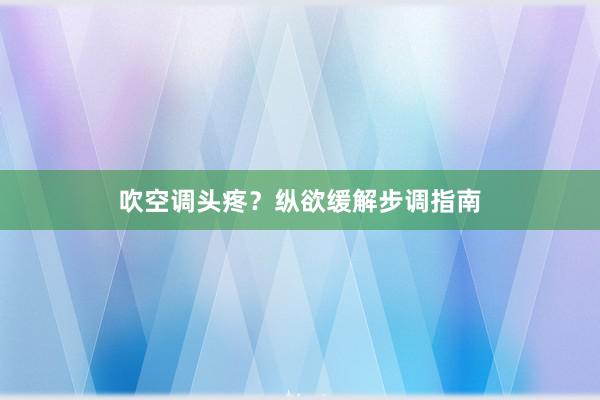 吹空调头疼？纵欲缓解步调指南